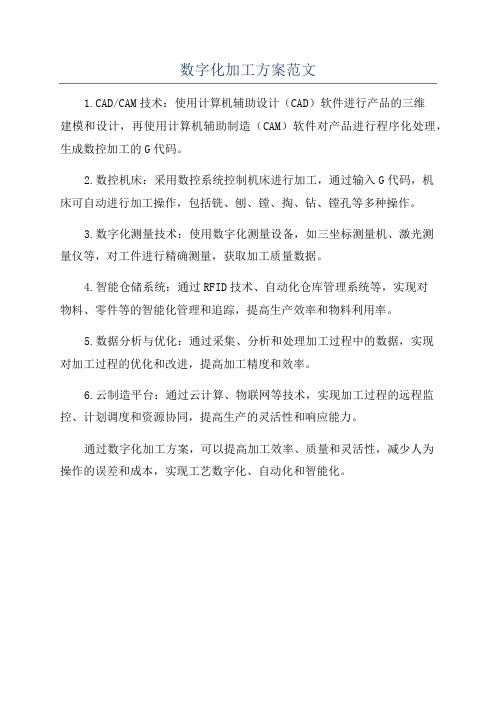 数字化加工方案范文

1.CAD/CAM技术：使用计算机辅助设计（CAD）软件进行产品的三维建模和设计，再使用计算机辅助制造（CAM）软件对产品进行程序化处理，生成数控加工的G代码。

2.数控机床：采用数控系统控制机床进行加工，通过输入G代码，机床可自动进行加工操作，包括铣、刨、镗、掏、钻、镗孔等多种操作。

3.数字化测量技术：使用数字化测量设备，如三坐标测量机、激光测量仪等，对工件进行精确测量，获取加工质量数据。

4.智能仓储系统：通过RFID技术、自动化仓库管理系统等，实现对物料、零件等的智能化管理和追踪，提高生产效率和物料利用率。

5.数据分析与优化：通过采集、分析和处理加工过程中的数据，实现对加工过程的优化和改进，提高加工精度和效率。

6.云制造平台：通过云计算、物联网等技术，实现加工过程的远程监控、计划调度和资源协同，提高生产的灵活性和响应能力。

通过数字化加工方案，可以提高加工效率、质量和灵活性，减少人为操作的误差和成本，实现工艺数字化、自动化和智能化。